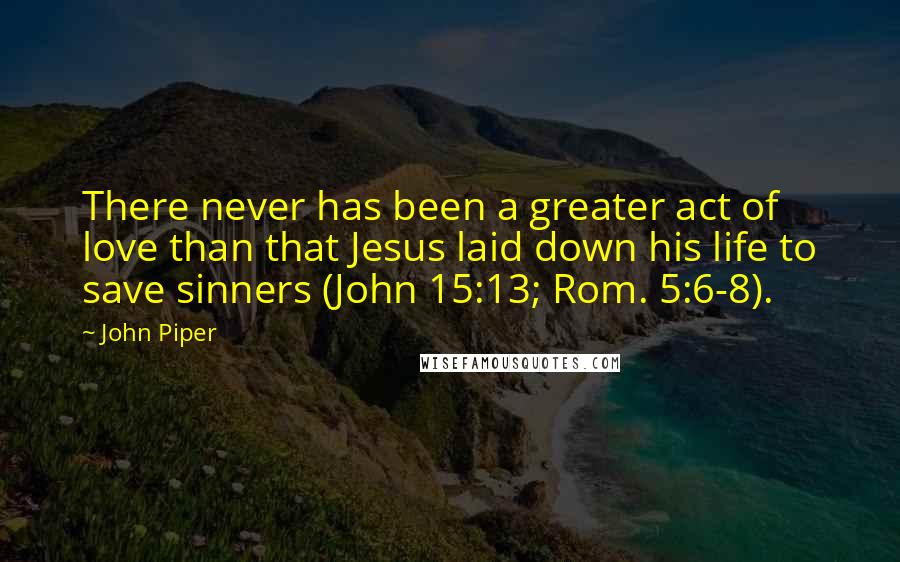 There never has been a greater act of love than that Jesus laid down his life to save sinners (John 15:13; Rom. 5:6-8).

~ John Piper

WISEFAMOUSQUOTES.COM